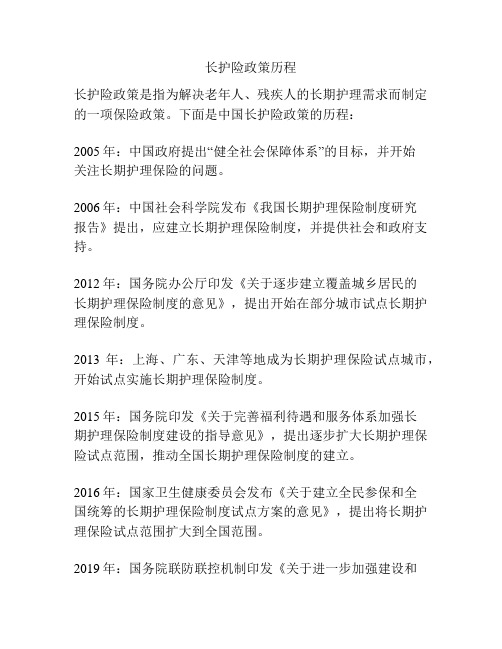 长护险政策历程

长护险政策是指为解决老年人、残疾人的长期护理需求而制定的一项保险政策。下面是中国长护险政策的历程：

2005 年：中国政府提出“健全社会保障体系”的目标，并开始关注长期护理保险的问题。

2006 年：中国社会科学院发布《我国长期护理保险制度研究报告》提出，应建立长期护理保险制度，并提供社会和政府支持。

2012 年：国务院办公厅印发《关于逐步建立覆盖城乡居民的长期护理保险制度的意见》，提出开始在部分城市试点长期护理保险制度。

2013 年：上海、广东、天津等地成为长期护理保险试点城市，开始试点实施长期护理保险制度。

2015 年：国务院印发《关于完善福利待遇和服务体系加强长期护理保险制度建设的指导意见》，提出逐步扩大长期护理保险试点范围，推动全国长期护理保险制度的建立。

2016 年：国家卫生健康委员会发布《关于建立全民参保和全国统筹的长期护理保险制度试点方案的意见》，提出将长期护理保险试点范围扩大到全国范围。

2019 年：国务院联防联控机制印发《关于进一步加强建设和